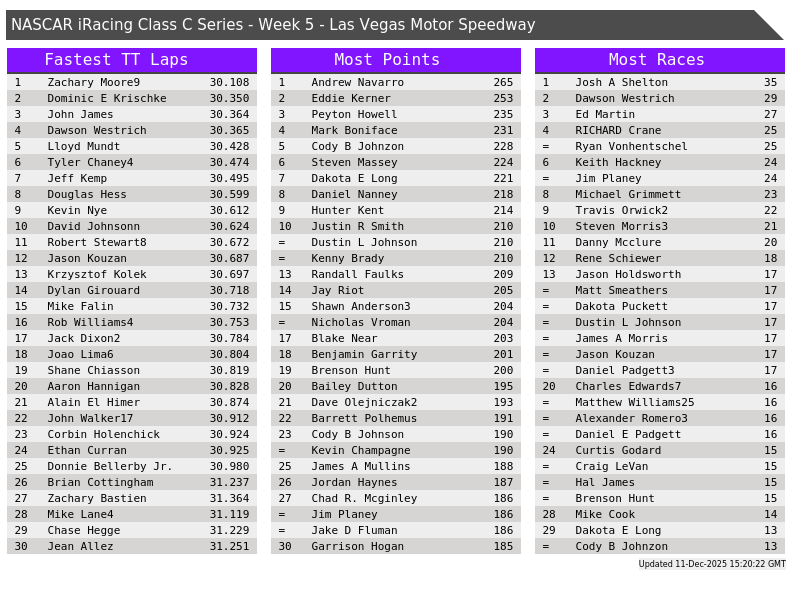 NASCAR iRacing Class C Series - Week 5 - Las Vegas Motor Speedway

Fastest TT Laps

| 1 | Zachary Moore9 | 30.108 |
|---|---|---|
| 2 | Dominic E Krischke | 30.350 |
| 3 | John James | 30.364 |
| 4 | Dawson Westrich | 30.365 |
| 5 | Lloyd Mundt | 30.428 |
| 6 | Tyler Chaney4 | 30.474 |
| 7 | Jeff Kemp | 30.495 |
| 8 | Douglas Hess | 30.599 |
| 9 | Kevin Nye | 30.612 |
| 10 | David Johnsonn | 30.624 |
| 11 | Robert Stewart8 | 30.672 |
| 12 | Jason Kouzan | 30.687 |
| 13 | Krzysztof Kolek | 30.697 |
| 14 | Dylan Girouard | 30.718 |
| 15 | Mike Falin | 30.732 |
| 16 | Rob Williams4 | 30.753 |
| 17 | Jack Dixon2 | 30.784 |
| 18 | Joao Lima6 | 30.804 |
| 19 | Shane Chiasson | 30.819 |
| 20 | Aaron Hannigan | 30.828 |
| 21 | Alain El Himer | 30.874 |
| 22 | John Walker17 | 30.912 |
| 23 | Corbin Holenchick | 30.924 |
| 24 | Ethan Curran | 30.925 |
| 25 | Donnie Bellerby Jr. | 30.980 |
| 26 | Brian Cottingham | 31.237 |
| 27 | Zachary Bastien | 31.364 |
| 28 | Mike Lane4 | 31.119 |
| 29 | Chase Hegge | 31.229 |
| 30 | Jean Allez | 31.251 |

Most Points

| 1 | Andrew Navarro | 265 |
|---|---|---|
| 2 | Eddie Kerner | 253 |
| 3 | Peyton Howell | 235 |
| 4 | Mark Boniface | 231 |
| 5 | Cody B Johnzon | 228 |
| 6 | Steven Massey | 224 |
| 7 | Dakota E Long | 221 |
| 8 | Daniel Nanney | 218 |
| 9 | Hunter Kent | 214 |
| 10 | Justin R Smith | 210 |
| = | Dustin L Johnson | 210 |
| = | Kenny Brady | 210 |
| 13 | Randall Faulks | 209 |
| 14 | Jay Riot | 205 |
| 15 | Shawn Anderson3 | 204 |
| = | Nicholas Vroman | 204 |
| 17 | Blake Near | 203 |
| 18 | Benjamin Garrity | 201 |
| 19 | Brenson Hunt | 200 |
| 20 | Bailey Dutton | 195 |
| 21 | Dave Olejniczak2 | 193 |
| 22 | Barrett Polhemus | 191 |
| 23 | Cody B Johnson | 190 |
| = | Kevin Champagne | 190 |
| 25 | James A Mullins | 188 |
| 26 | Jordan Haynes | 187 |
| 27 | Chad R. Mcginley | 186 |
| = | Jim Planey | 186 |
| = | Jake D Fluman | 186 |
| 30 | Garrison Hogan | 185 |

Most Races

| 1 | Josh A Shelton | 35 |
|---|---|---|
| 2 | Dawson Westrich | 29 |
| 3 | Ed Martin | 27 |
| 4 | RICHARD Crane | 25 |
| = | Ryan Vonhentschel | 25 |
| 6 | Keith Hackney | 24 |
| = | Jim Planey | 24 |
| 8 | Michael Grimmett | 23 |
| 9 | Travis Orwick2 | 22 |
| 10 | Steven Morris3 | 21 |
| 11 | Danny Mcclure | 20 |
| 12 | Rene Schiewer | 18 |
| 13 | Jason Holdsworth | 17 |
| = | Matt Smeathers | 17 |
| = | Dakota Puckett | 17 |
| = | Dustin L Johnson | 17 |
| = | James A Morris | 17 |
| = | Jason Kouzan | 17 |
| = | Daniel Padgett3 | 17 |
| 20 | Charles Edwards7 | 16 |
| = | Matthew Williams25 | 16 |
| = | Alexander Romero3 | 16 |
| = | Daniel E Padgett | 16 |
| 24 | Curtis Godard | 15 |
| = | Craig LeVan | 15 |
| = | Hal James | 15 |
| = | Brenson Hunt | 15 |
| 28 | Mike Cook | 14 |
| 29 | Dakota E Long | 13 |
| = | Cody B Johnzon | 13 |

Updated 11-Dec-2025 15:20:22 GMT